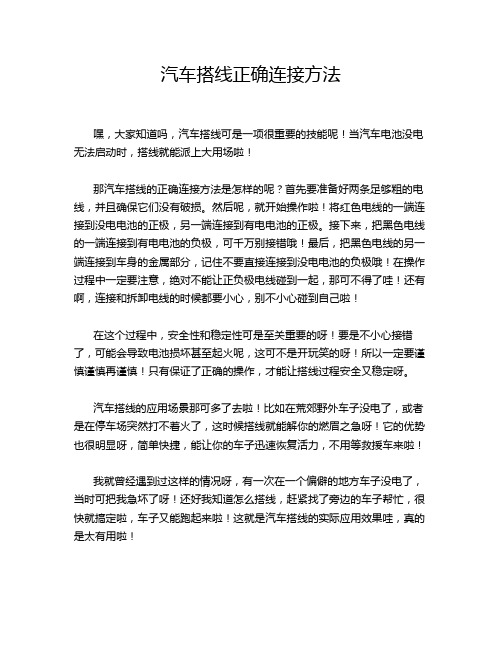 汽车搭线正确连接方法

嘿，大家知道吗，汽车搭线可是一项很重要的技能呢！当汽车电池没电无法启动时，搭线就能派上大用场啦！

那汽车搭线的正确连接方法是怎样的呢？首先要准备好两条足够粗的电线，并且确保它们没有破损。然后呢，就开始操作啦！将红色电线的一端连接到没电电池的正极，另一端连接到有电电池的正极。接下来，把黑色电线的一端连接到有电电池的负极，可千万别接错哦！最后，把黑色电线的另一端连接到车身的金属部分，记住不要直接连接到没电电池的负极哦！在操作过程中一定要注意，绝对不能让正负极电线碰到一起，那可不得了哇！还有啊，连接和拆卸电线的时候都要小心，别不小心碰到自己啦！

在这个过程中，安全性和稳定性可是至关重要的呀！要是不小心接错了，可能会导致电池损坏甚至起火呢，这可不是开玩笑的呀！所以一定要谨慎谨慎再谨慎！只有保证了正确的操作，才能让搭线过程安全又稳定呀。

汽车搭线的应用场景那可多了去啦！比如在荒郊野外车子没电了，或者是在停车场突然打不着火了，这时候搭线就能解你的燃眉之急呀！它的优势也很明显呀，简单快捷，能让你的车子迅速恢复活力，不用等救援车来啦！

我就曾经遇到过这样的情况呀，有一次在一个偏僻的地方车子没电了，当时可把我急坏了呀！还好我知道怎么搭线，赶紧找了旁边的车子帮忙，很快就搞定啦，车子又能跑起来啦！这就是汽车搭线的实际应用效果哇，真的是太有用啦！